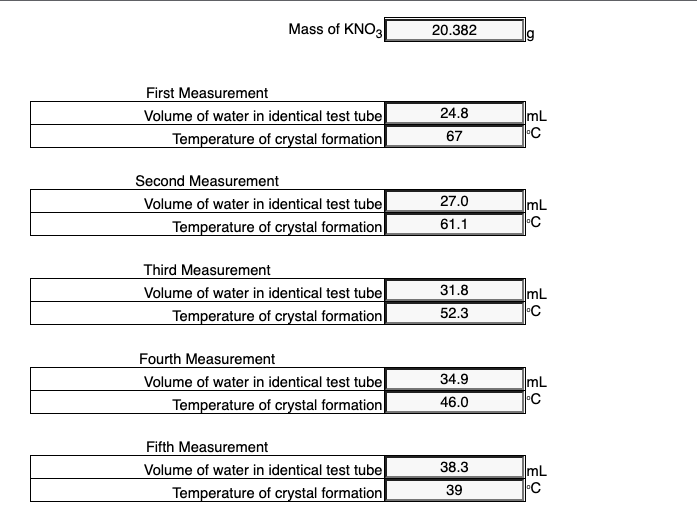 Mass of $KNO_3$ 20.382 g

First Measurement

| Volume of water in identical test tube | 24.8 | mL |
|---|---|---|
| Temperature of crystal formation | 67 | °C |

Second Measurement

| Volume of water in identical test tube | 27.0 | mL |
|---|---|---|
| Temperature of crystal formation | 61.1 | °C |

Third Measurement

| Volume of water in identical test tube | 31.8 | mL |
|---|---|---|
| Temperature of crystal formation | 52.3 | °C |

Fourth Measurement

| Volume of water in identical test tube | 34.9 | mL |
|---|---|---|
| Temperature of crystal formation | 46.0 | °C |

Fifth Measurement

| Volume of water in identical test tube | 38.3 | mL |
|---|---|---|
| Temperature of crystal formation | 39 | °C |